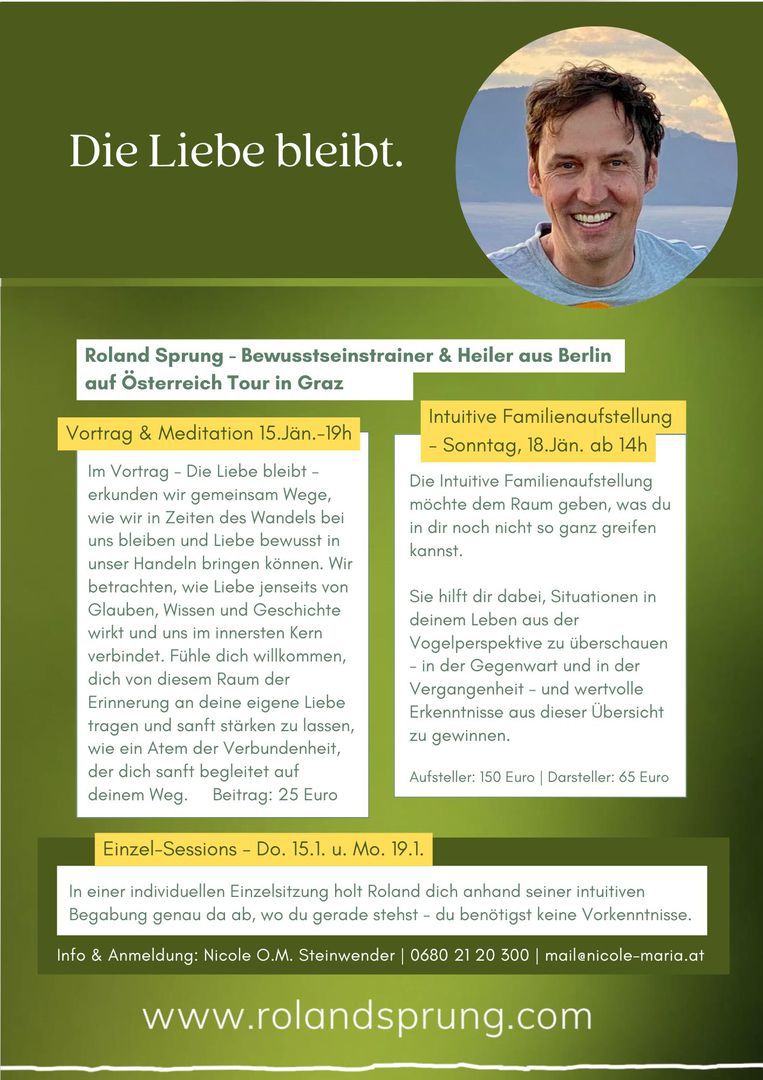 Die Liebe bleibt.

Roland Sprung - Bewusstseinstrainer & Heiler aus Berlin auf Österreich Tour in Graz

Vortrag & Meditation 15.Jän.-19h

Im Vortrag - Die Liebe bleibt - erkunden wir gemeinsam Wege, wie wir in Zeiten des Wandels bei uns bleiben und Liebe bewusst in unser Handeln bringen können. Wir betrachten, wie Liebe jenseits von Glauben, Wissen und Geschichte wirkt und uns im innersten Kern verbindet. Fühle dich willkommen, dich von diesem Raum der Erinnerung an deine eigene Liebe tragen und sanft stärken zu lassen, wie ein Atem der Verbundenheit, der dich sanft begleitet auf deinem Weg. Beitrag: 25 Euro

Intuitive Familienaufstellung - Sonntag, 18.Jän. ab 14h

Die Intuitive Familienaufstellung möchte dem Raum geben, was du in dir noch nicht so ganz greifen kannst.

Sie hilft dir dabei, Situationen in deinem Leben aus der Vogelperspektive zu überschauen - in der Gegenwart und in der Vergangenheit - und wertvolle Erkenntnisse aus dieser Übersicht zu gewinnen.

Aufsteller: 150 Euro | Darsteller: 65 Euro

Einzel-Sessions - Do. 15.1. u. Mo. 19.1.

In einer individuellen Einzelsitzung holt Roland dich anhand seiner intuitiven Begabung genau da ab, wo du gerade stehst - du benötigst keine Vorkenntnisse.

Info & Anmeldung: Nicole O.M. Steinwender | 0680 21 20 300 | mail@nicole-maria.at

www.rolandsprung.com